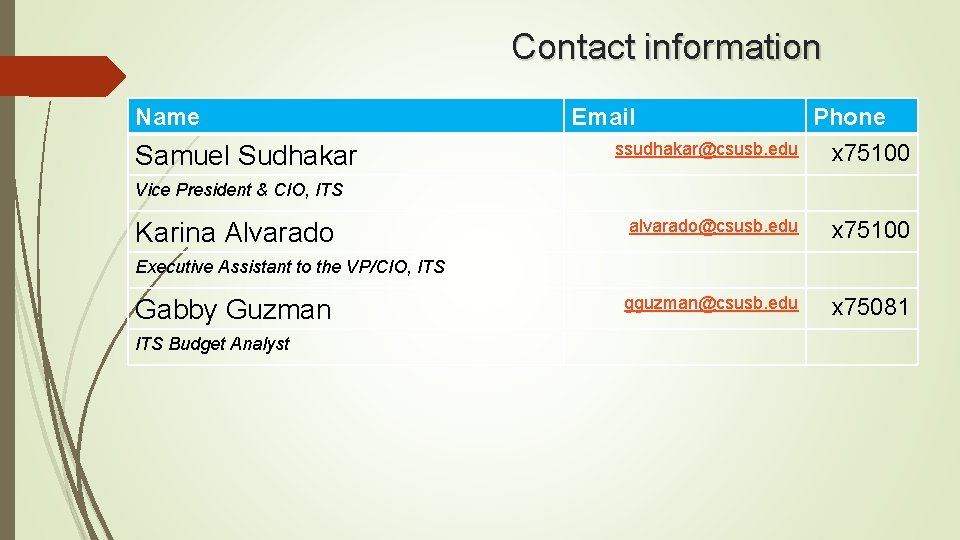 Contact information

| Name | Email | Phone |
|---|---|---|
| Samuel Sudhakar | ssudhakar@csusb.edu | x75100 |
| Vice President & CIO, ITS | | |
| Karina Alvarado | alvarado@csusb.edu | x75100 |
| Executive Assistant to the VP/CIO, ITS | | |
| Gabby Guzman | gguzman@csusb.edu | x75081 |
| ITS Budget Analyst | | |